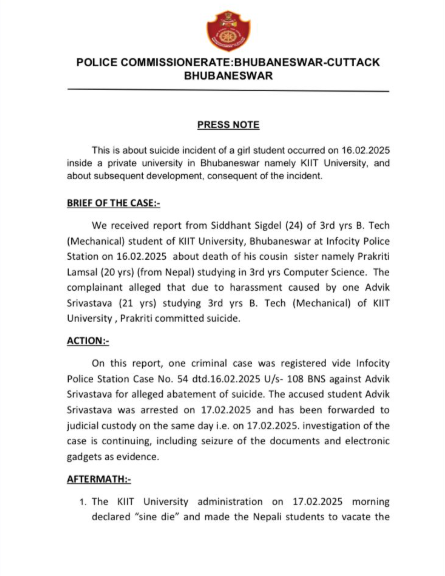 POLICE COMMISSIONERATE:BHUBANESWAR-CUTTACK
BHUBANESWAR

PRESS NOTE

This is about suicide incident of a girl student occurred on 16.02.2025 inside a private university in Bhubaneswar namely KIIT University, and about subsequent development, consequent of the incident.

BRIEF OF THE CASE:-

We received report from Siddhant Sigdel (24) of 3rd yrs B. Tech (Mechanical) student of KIIT University, Bhubaneswar at Infocity Police Station on 16.02.2025 about death of his cousin sister namely Prakriti Lamsal (20 yrs) (from Nepal) studying in 3rd yrs Computer Science. The complainant alleged that due to harassment caused by one Advik Srivastava (21 yrs) studying 3rd yrs B. Tech (Mechanical) of KIIT University , Prakriti committed suicide.

ACTION:-

On this report, one criminal case was registered vide Infocity Police Station Case No. 54 dtd.16.02.2025 U/s- 108 BNS against Advik Srivastava for alleged abatement of suicide. The accused student Advik Srivastava was arrested on 17.02.2025 and has been forwarded to judicial custody on the same day i.e. on 17.02.2025. investigation of the case is continuing, including seizure of the documents and electronic gadgets as evidence.

AFTERMATH:-

1. The KIIT University administration on 17.02.2025 morning declared "sine die" and made the Nepali students to vacate the